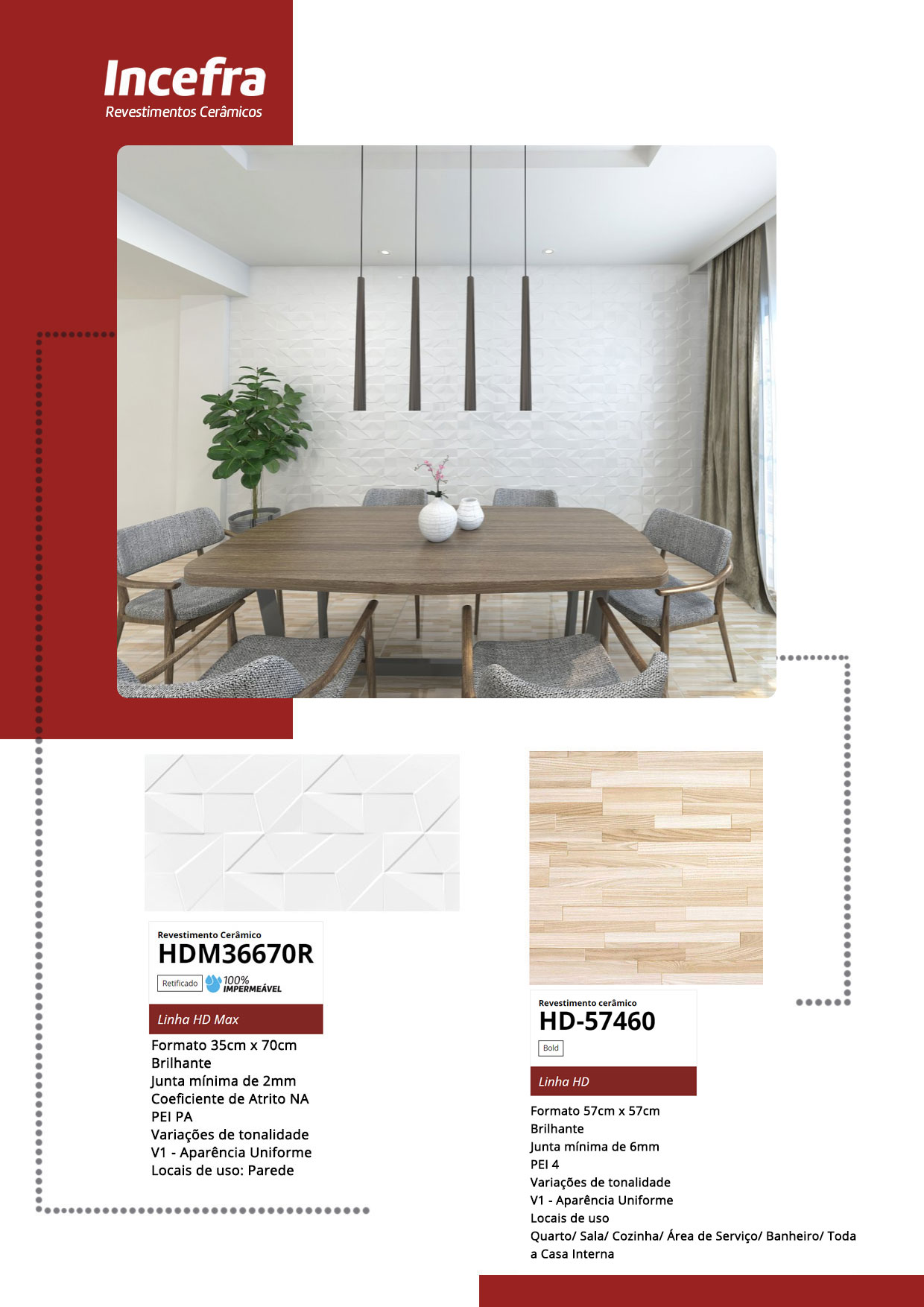 Incefra
Revestimentos Cerâmicos

Revestimento Cerâmico
HDM36670R
Retificado 100% IMPERMEÁVEL
Linha HD Max

Formato 35cm x 70cm
Brilhante
Junta mínima de 2mm
Coeficiente de Atrito NA
PEI PA
Variações de tonalidade
V1 - Aparência Uniforme
Locais de uso: Parede

Revestimento cerâmico
HD-57460
Bold
Linha HD

Formato 57cm x 57cm
Brilhante
Junta mínima de 6mm
PEI 4
Variações de tonalidade
V1 - Aparência Uniforme
Locais de uso
Quarto/ Sala/ Cozinha/ Área de Serviço/ Banheiro/ Toda a Casa Interna